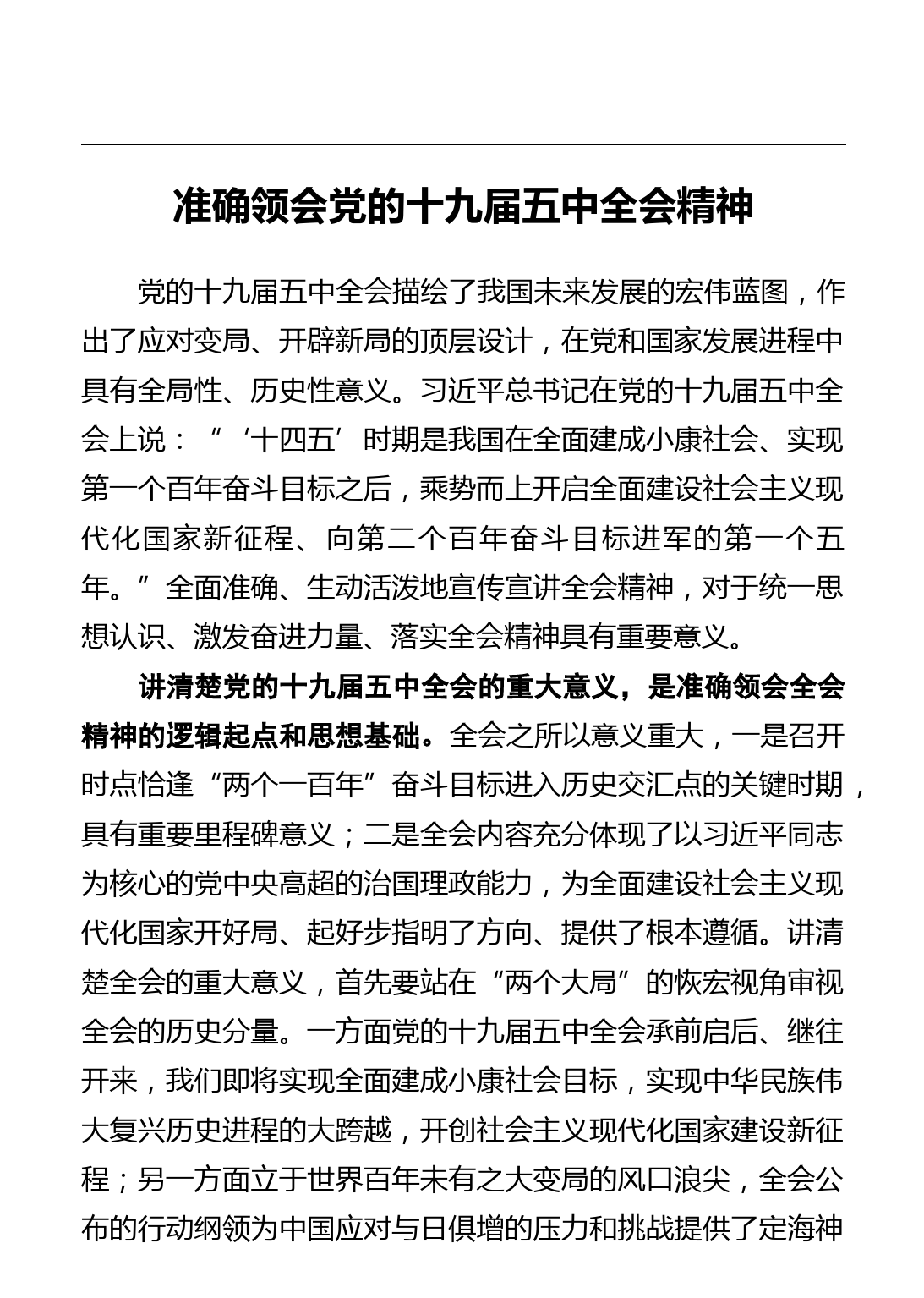 准确领会党的十九届五中全会精神

党的十九届五中全会描绘了我国未来发展的宏伟蓝图，作出了应对变局、开辟新局的顶层设计，在党和国家发展进程中具有全局性、历史性意义。习近平总书记在党的十九届五中全会上说：“‘十四五’时期是我国在全面建成小康社会、实现第一个百年奋斗目标之后，乘势而上开启全面建设社会主义现代化国家新征程、向第二个百年奋斗目标进军的第一个五年。”全面准确、生动活泼地宣传宣讲全会精神，对于统一思想认识、激发奋进力量、落实全会精神具有重要意义。

讲清楚党的十九届五中全会的重大意义，是准确领会全会精神的逻辑起点和思想基础。全会之所以意义重大，一是召开时点恰逢“两个一百年”奋斗目标进入历史交汇点的关键时期，具有重要里程碑意义；二是全会内容充分体现了以习近平同志为核心的党中央高超的治国理政能力，为全面建设社会主义现代化国家开好局、起好步指明了方向、提供了根本遵循。讲清楚全会的重大意义，首先要站在“两个大局”的恢宏视角审视全会的历史分量。一方面党的十九届五中全会承前启后、继往开来，我们即将实现全面建成小康社会目标，实现中华民族伟大复兴历史进程的大跨越，开创社会主义现代化国家建设新征程；另一方面立于世界百年未有之大变局的风口浪尖，全会公布的行动纲领为中国应对与日俱增的压力和挑战提供了定海神